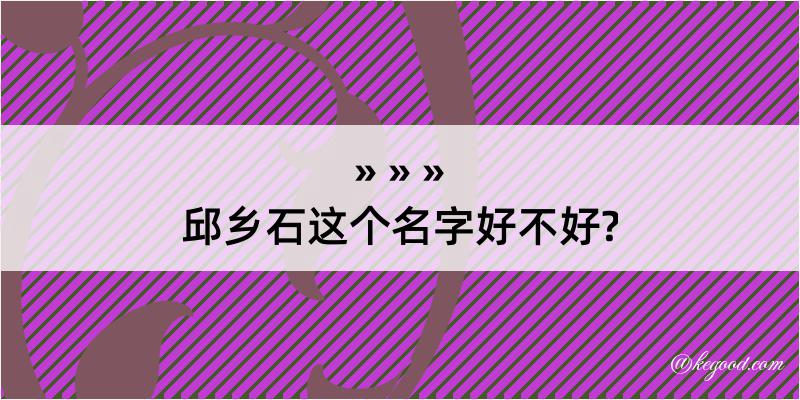 » » »
邱乡石这个名字好不好?

@kegood.com